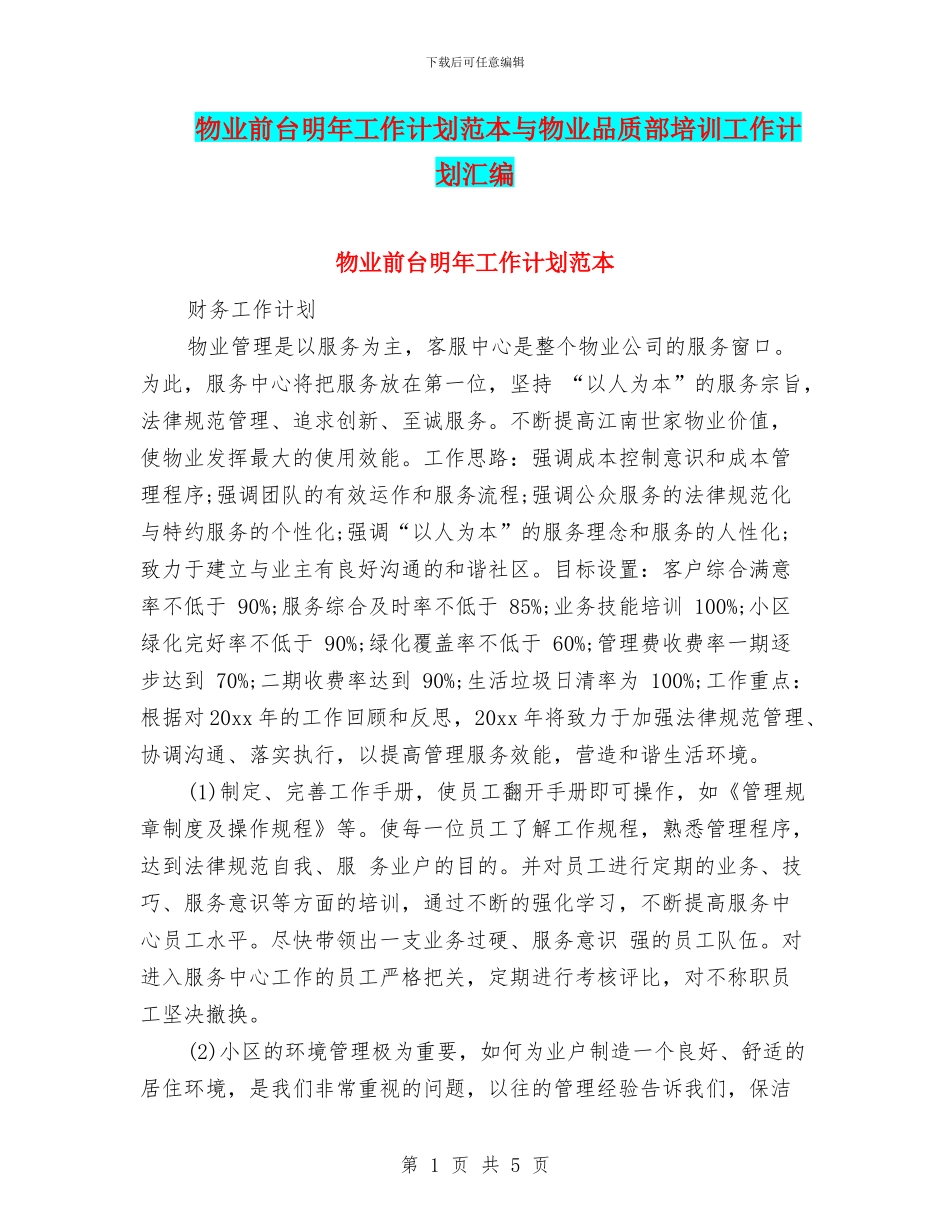 下载后可任意编辑

物业前台明年工作计划范本与物业品质部培训工作计划汇编

物业前台明年工作计划范本

财务工作计划

物业管理是以服务为主，客服中心是整个物业公司的服务窗口。为此，服务中心将把服务放在第一位，坚持 “以人为本”的服务宗旨，法律规范管理、追求创新、至诚服务。不断提高江南世家物业价值，使物业发挥最大的使用效能。工作思路：强调成本控制意识和成本管理程序;强调团队的有效运作和服务流程;强调公众服务的法律规范化与特约服务的个性化;强调“以人为本”的服务理念和服务的人性化;致力于建立与业主有良好沟通的和谐社区。目标设置：客户综合满意率不低于 90%;服务综合及时率不低于 85%;业务技能培训 100%;小区绿化完好率不低于 90%;绿化覆盖率不低于 60%;管理费收费率一期逐步达到 70%;二期收费率达到 90%;生活垃圾日清率为 100%;工作重点：根据对20xx年的工作回顾和反思，20xx年将致力于加强法律规范管理、协调沟通、落实执行，以提高管理服务效能，营造和谐生活环境。

(1)制定、完善工作手册，使员工翻开手册即可操作，如《管理规章制度及操作规程》等。使每一位员工了解工作规程，熟悉管理程序，达到法律规范自我、服 务业户的目的。并对员工进行定期的业务、技巧、服务意识等方面的培训，通过不断的强化学习，不断提高服务中心员工水平。尽快带领出一支业务过硬、服务意识 强的员工队伍。对进入服务中心工作的员工严格把关，定期进行考核评比，对不称职员工坚决撤换。

(2)小区的环境管理极为重要，如何为业户制造一个良好、舒适的居住环境，是我们非常重视的问题，以往的管理经验告诉我们，保洁

第 1 页 共 5 页